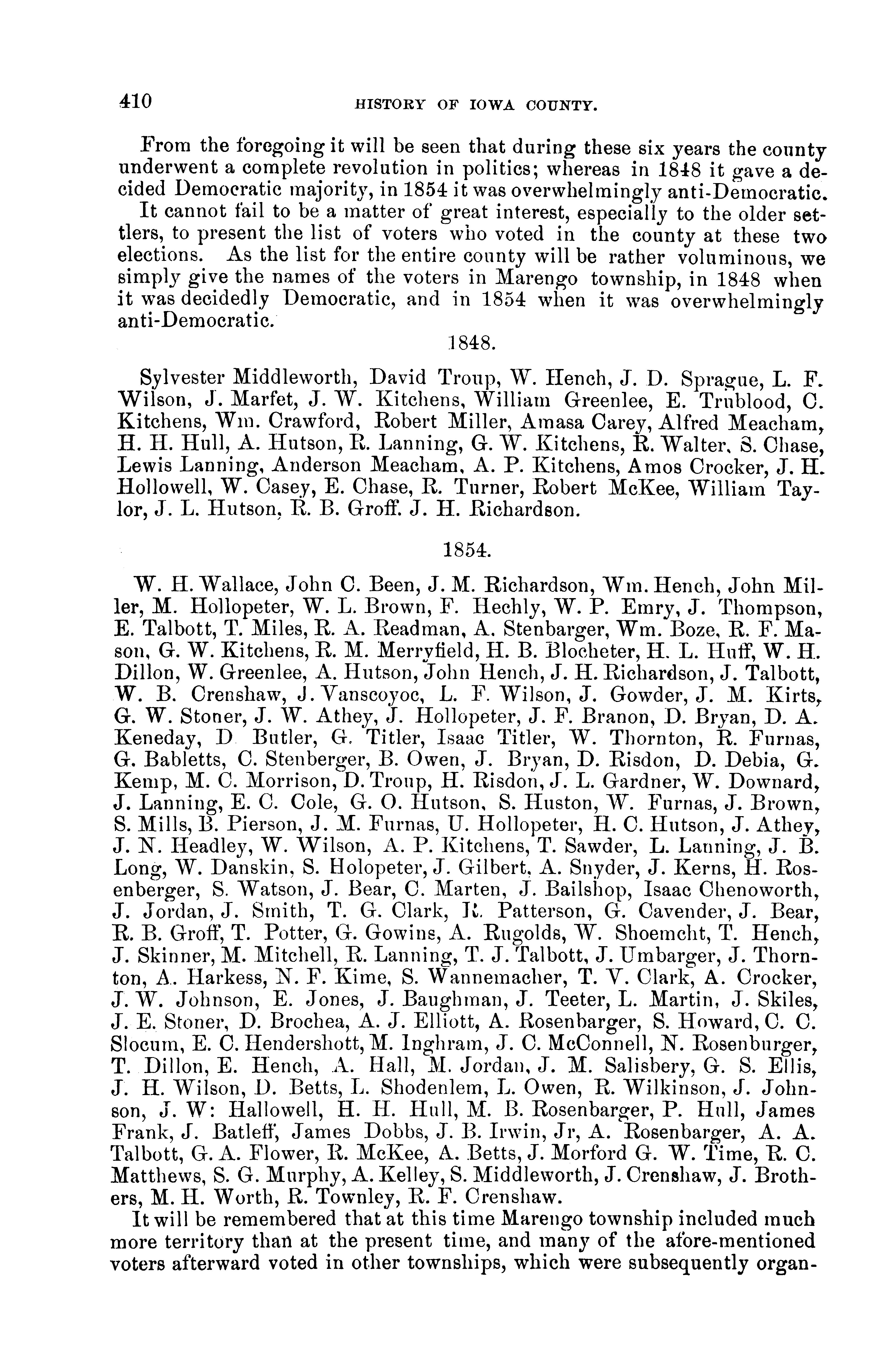 410 HISTORY OF IOWA COUNTY.

From the foregoing it will be seen that during these six years the county underwent a complete revolution in politics; whereas in 1848 it gave a decided Democratic majority, in 1854 it was overwhelmingly anti-Democratic.

It cannot fail to be a matter of great interest, especially to the older settlers, to present the list of voters who voted in the county at these two elections. As the list for the entire county will be rather voluminous, we simply give the names of the voters in Marengo township, in 1848 when it was decidedly Democratic, and in 1854 when it was overwhelmingly anti-Democratic.

1848.

Sylvester Middleworth, David Troup, W. Hench, J. D. Sprague, L. F. Wilson, J. Marfet, J. W. Kitchens, William Greenlee, E. Trublood, C. Kitchens, Wm. Crawford, Robert Miller, Amasa Carey, Alfred Meacham, H. H. Hull, A. Hutson, R. Lanning, G. W. Kitchens, R. Walter, S. Chase, Lewis Lanning, Anderson Meacham, A. P. Kitchens, Amos Crocker, J. H. Hollowell, W. Casey, E. Chase, R. Turner, Robert McKee, William Taylor, J. L. Hutson, R. B. Groff. J. H. Richardson.

1854.

W. H. Wallace, John C. Been, J. M. Richardson, Wm. Hench, John Miller, M. Hollopeter, W. L. Brown, F. Hechly, W. P. Emry, J. Thompson, E. Talbott, T. Miles, R. A. Readman, A. Stenbarger, Wm. Boze, R. F. Mason, G. W. Kitchens, R. M. Merryfield, H. B. Blocheter, H. L. Huff, W. H. Dillon, W. Greenlee, A. Hutson, John Hench, J. H. Richardson, J. Talbott, W. B. Crenshaw, J. Vanscoyoc, L. F. Wilson, J. Gowder, J. M. Kirts, G. W. Stoner, J. W. Athey, J. Hollopeter, J. F. Branon, D. Bryan, D. A. Keneday, D Butler, G. Titler, Isaac Titler, W. Thornton, R. Furnas, G. Babletts, C. Stenberger, B. Owen, J. Bryan, D. Risdon, D. Debia, G. Kemp, M. C. Morrison, D. Troup, H. Risdon, J. L. Gardner, W. Downard, J. Lanning, E. C. Cole, G. O. Hutson, S. Huston, W. Furnas, J. Brown, S. Mills, B. Pierson, J. M. Furnas, U. Hollopeter, H. C. Hutson, J. Athey, J. N. Headley, W. Wilson, A. P. Kitchens, T. Sawder, L. Lanning, J. B. Long, W. Danskin, S. Holopeter, J. Gilbert, A. Snyder, J. Kerns, H. Rosenberger, S. Watson, J. Bear, C. Marten, J. Bailshop, Isaac Chenoworth, J. Jordan, J. Smith, T. G. Clark, R. Patterson, G. Cavender, J. Bear, R. B. Groff, T. Potter, G. Gowins, A. Rugolds, W. Shoemcht, T. Hench, J. Skinner, M. Mitchell, R. Lanning, T. J. Talbott, J. Umbarger, J. Thornton, A. Harkess, N. F. Kime, S. Wannemacher, T. V. Clark, A. Crocker, J. W. Johnson, E. Jones, J. Baughman, J. Teeter, L. Martin, J. Skiles, J. E. Stoner, D. Brochea, A. J. Elliott, A. Rosenbarger, S. Howard, C. C. Slocum, E. C. Hendershott, M. Inghram, J. C. McConnell, N. Rosenburger, T. Dillon, E. Hench, A. Hall, M. Jordan, J. M. Salisbery, G. S. Ellis, J. H. Wilson, D. Betts, L. Shodenlem, L. Owen, R. Wilkinson, J. Johnson, J. W: Hallowell, H. H. Hull, M. B. Rosenbarger, P. Hull, James Frank, J. Batleff, James Dobbs, J. B. Irwin, Jr, A. Rosenbarger, A. A. Talbott, G. A. Flower, R. McKee, A. Betts, J. Morford G. W. Time, R. C. Matthews, S. G. Murphy, A. Kelley, S. Middleworth, J. Crenshaw, J. Brothers, M. H. Worth, R. Townley, R. F. Crenshaw.

It will be remembered that at this time Marengo township included much more territory than at the present time, and many of the afore-mentioned voters afterward voted in other townships, which were subsequently organ-